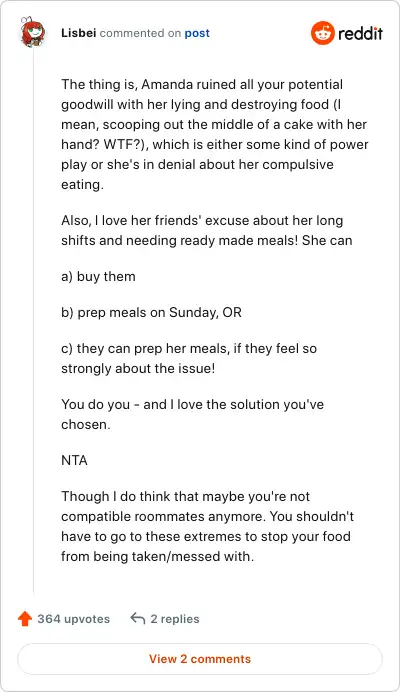 Lisbei commented on post

reddit

The thing is, Amanda ruined all your potential goodwill with her lying and destroying food (I mean, scooping out the middle of a cake with her hand? WTF?), which is either some kind of power play or she's in denial about her compulsive eating.

Also, I love her friends' excuse about her long shifts and needing ready made meals! She can

a) buy them

b) prep meals on Sunday, OR

c) they can prep her meals, if they feel so strongly about the issue!

You do you - and I love the solution you've chosen.

NTA

Though I do think that maybe you're not compatible roommates anymore. You shouldn't have to go to these extremes to stop your food from being taken/messed with.

364 upvotes

2 replies

View 2 comments